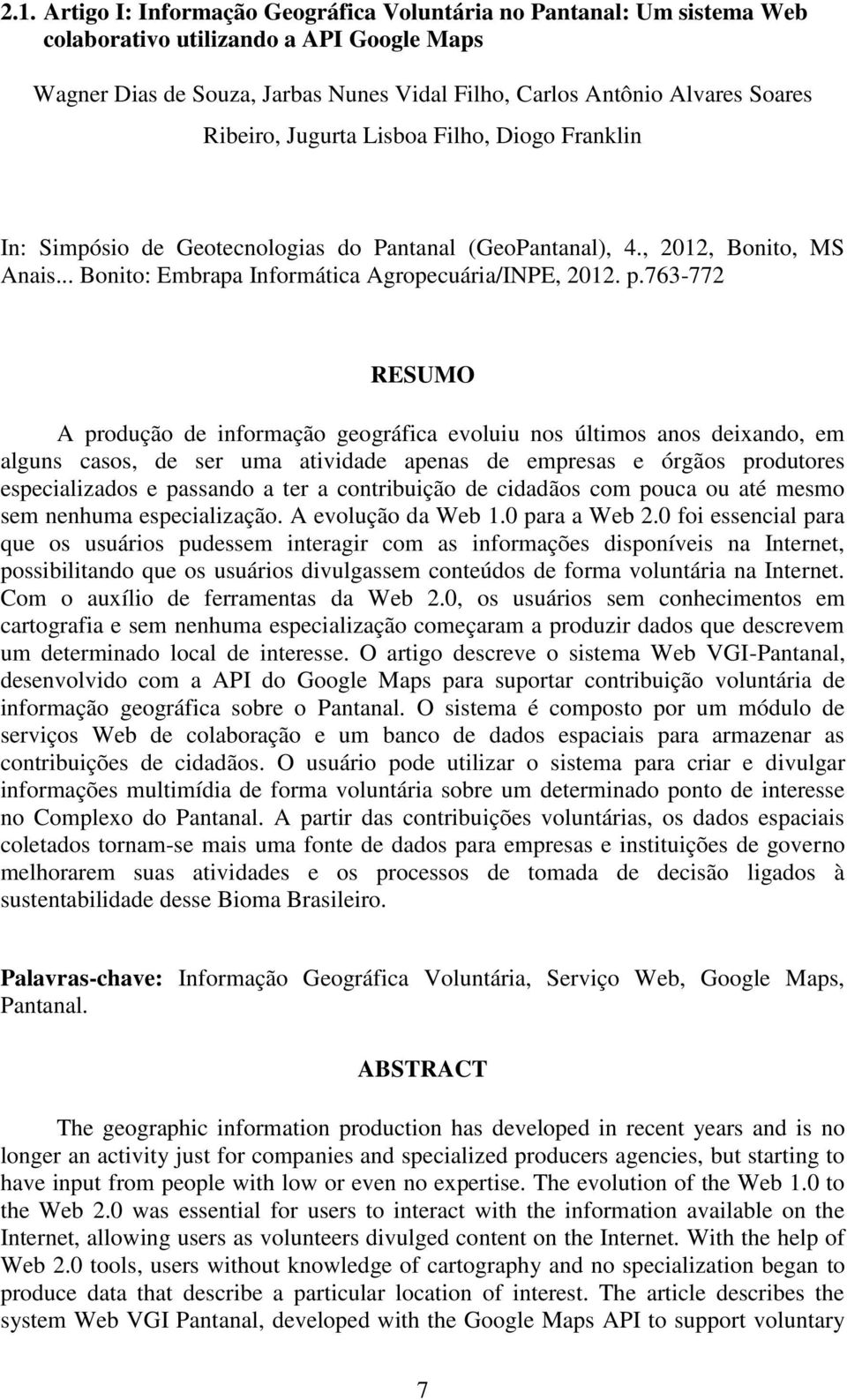 2.1. Artigo I: Informação Geográfica Voluntária no Pantanal: Um sistema Web colaborativo utilizando a API Google Maps

Wagner Dias de Souza, Jarbas Nunes Vidal Filho, Carlos Antônio Alvares Soares Ribeiro, Jugurta Lisboa Filho, Diogo Franklin

In: Simpósio de Geotecnologias do Pantanal (GeoPantanal), 4., 2012, Bonito, MS Anais... Bonito: Embrapa Informática Agropecuária/INPE, 2012. p.763-772

RESUMO

A produção de informação geográfica evoluiu nos últimos anos deixando, em alguns casos, de ser uma atividade apenas de empresas e órgãos produtores especializados e passando a ter a contribuição de cidadãos com pouca ou até mesmo sem nenhuma especialização. A evolução da Web 1.0 para a Web 2.0 foi essencial para que os usuários pudessem interagir com as informações disponíveis na Internet, possibilitando que os usuários divulgassem conteúdos de forma voluntária na Internet. Com o auxílio de ferramentas da Web 2.0, os usuários sem conhecimentos em cartografia e sem nenhuma especialização começaram a produzir dados que descrevem um determinado local de interesse. O artigo descreve o sistema Web VGI-Pantanal, desenvolvido com a API do Google Maps para suportar contribuição voluntária de informação geográfica sobre o Pantanal. O sistema é composto por um módulo de serviços Web de colaboração e um banco de dados espaciais para armazenar as contribuições de cidadãos. O usuário pode utilizar o sistema para criar e divulgar informações multimídia de forma voluntária sobre um determinado ponto de interesse no Complexo do Pantanal. A partir das contribuições voluntárias, os dados espaciais coletados tornam-se mais uma fonte de dados para empresas e instituições de governo melhorarem suas atividades e os processos de tomada de decisão ligados à sustentabilidade desse Bioma Brasileiro.

Palavras-chave: Informação Geográfica Voluntária, Serviço Web, Google Maps, Pantanal.

ABSTRACT

The geographic information production has developed in recent years and is no longer an activity just for companies and specialized producers agencies, but starting to have input from people with low or even no expertise. The evolution of the Web 1.0 to the Web 2.0 was essential for users to interact with the information available on the Internet, allowing users as volunteers divulged content on the Internet. With the help of Web 2.0 tools, users without knowledge of cartography and no specialization began to produce data that describe a particular location of interest. The article describes the system Web VGI Pantanal, developed with the Google Maps API to support voluntary

7